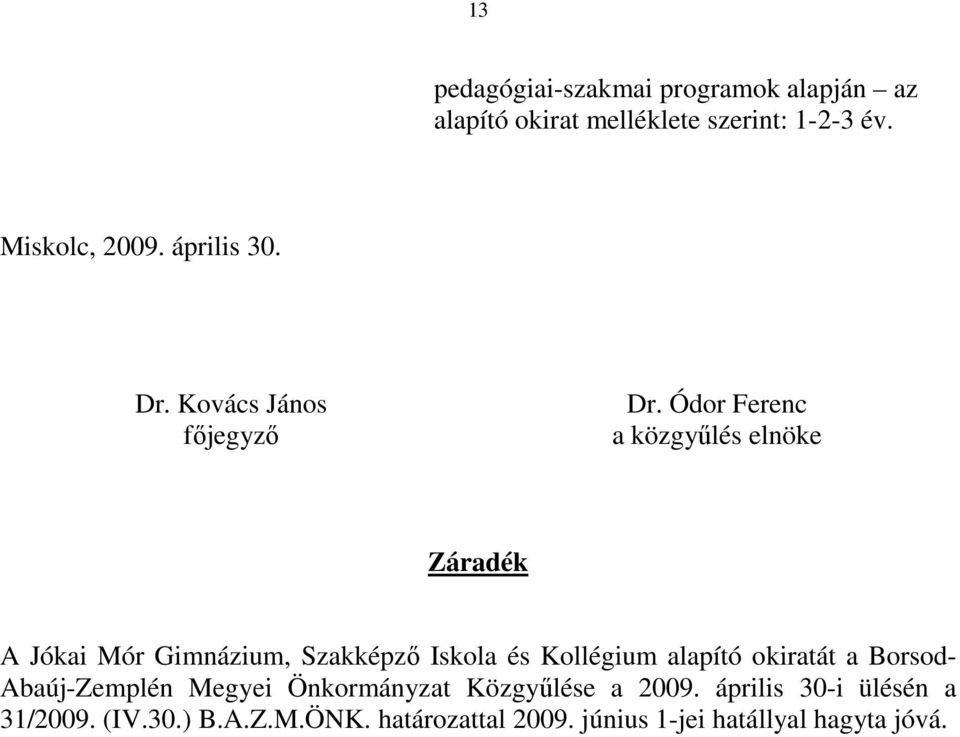 13

pedagógiai-szakmai programok alapján – az alapító okirat melléklete szerint: 1-2-3 év.

Miskolc, 2009. április 30.

Dr. Kovács János
főjegyző

Dr. Ódor Ferenc
a közgyűlés elnöke

Záradék

A Jókai Mór Gimnázium, Szakképző Iskola és Kollégium alapító okiratát a Borsod-Abaúj-Zemplén Megyei Önkormányzat Közgyűlése a 2009. április 30-i ülésén a 31/2009. (IV.30.) B.A.Z.M.ÖNK. határozattal 2009. június 1-jei hatállyal hagyta jóvá.